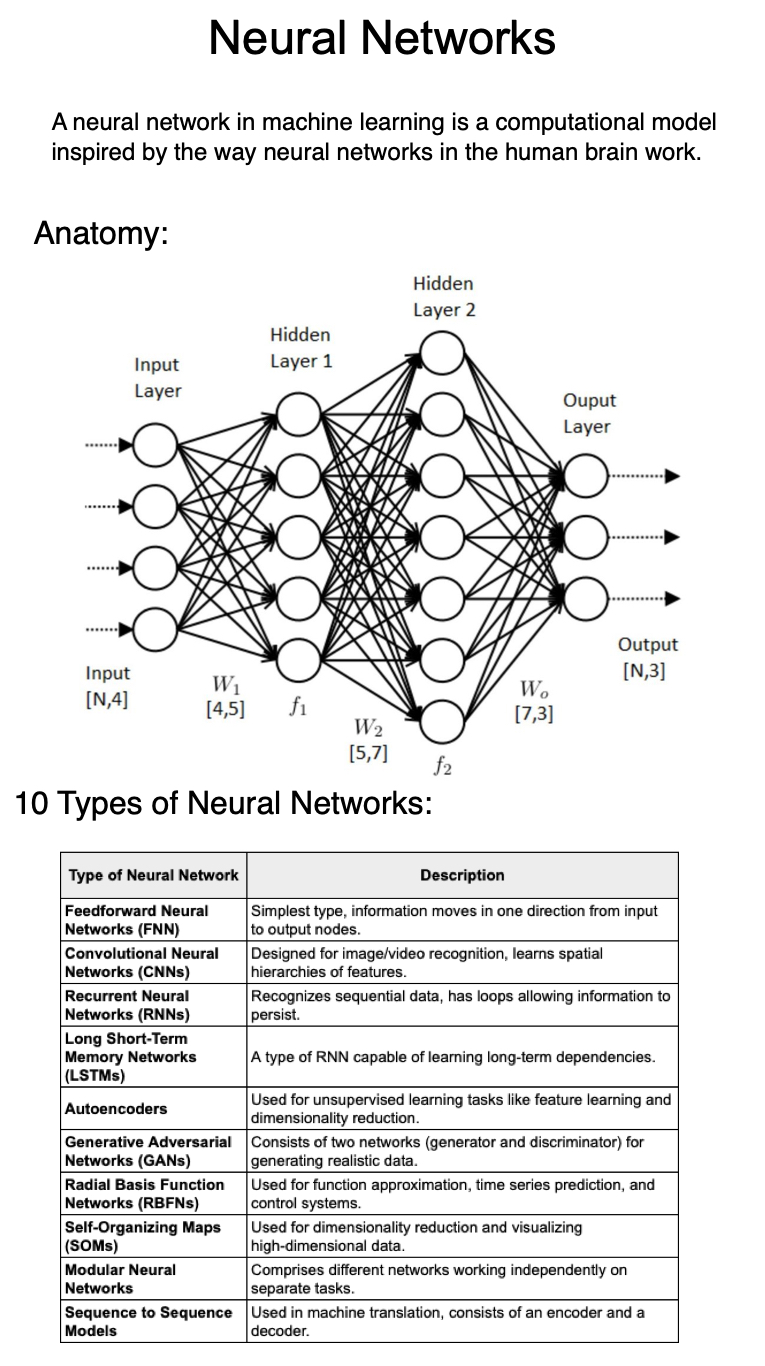 Neural Networks

A neural network in machine learning is a computational model inspired by the way neural networks in the human brain work.

Anatomy:

Input Layer

Hidden Layer 1

Hidden Layer 2

Ouput Layer

Input
[N,4]

$W_1$
[4,5]

$f_1$

$W_2$
[5,7]

$f_2$

$W_o$
[7,3]

Output
[N,3]

10 Types of Neural Networks:

| Type of Neural Network | Description |
|---|---|
| Feedforward Neural Networks (FNN) | Simplest type, information moves in one direction from input to output nodes. |
| Convolutional Neural Networks (CNNs) | Designed for image/video recognition, learns spatial hierarchies of features. |
| Recurrent Neural Networks (RNNs) | Recognizes sequential data, has loops allowing information to persist. |
| Long Short-Term Memory Networks (LSTMs) | A type of RNN capable of learning long-term dependencies. |
| Autoencoders | Used for unsupervised learning tasks like feature learning and dimensionality reduction. |
| Generative Adversarial Networks (GANs) | Consists of two networks (generator and discriminator) for generating realistic data. |
| Radial Basis Function Networks (RBFNs) | Used for function approximation, time series prediction, and control systems. |
| Self-Organizing Maps (SOMs) | Used for dimensionality reduction and visualizing high-dimensional data. |
| Modular Neural Networks | Comprises different networks working independently on separate tasks. |
| Sequence to Sequence Models | Used in machine translation, consists of an encoder and a decoder. |